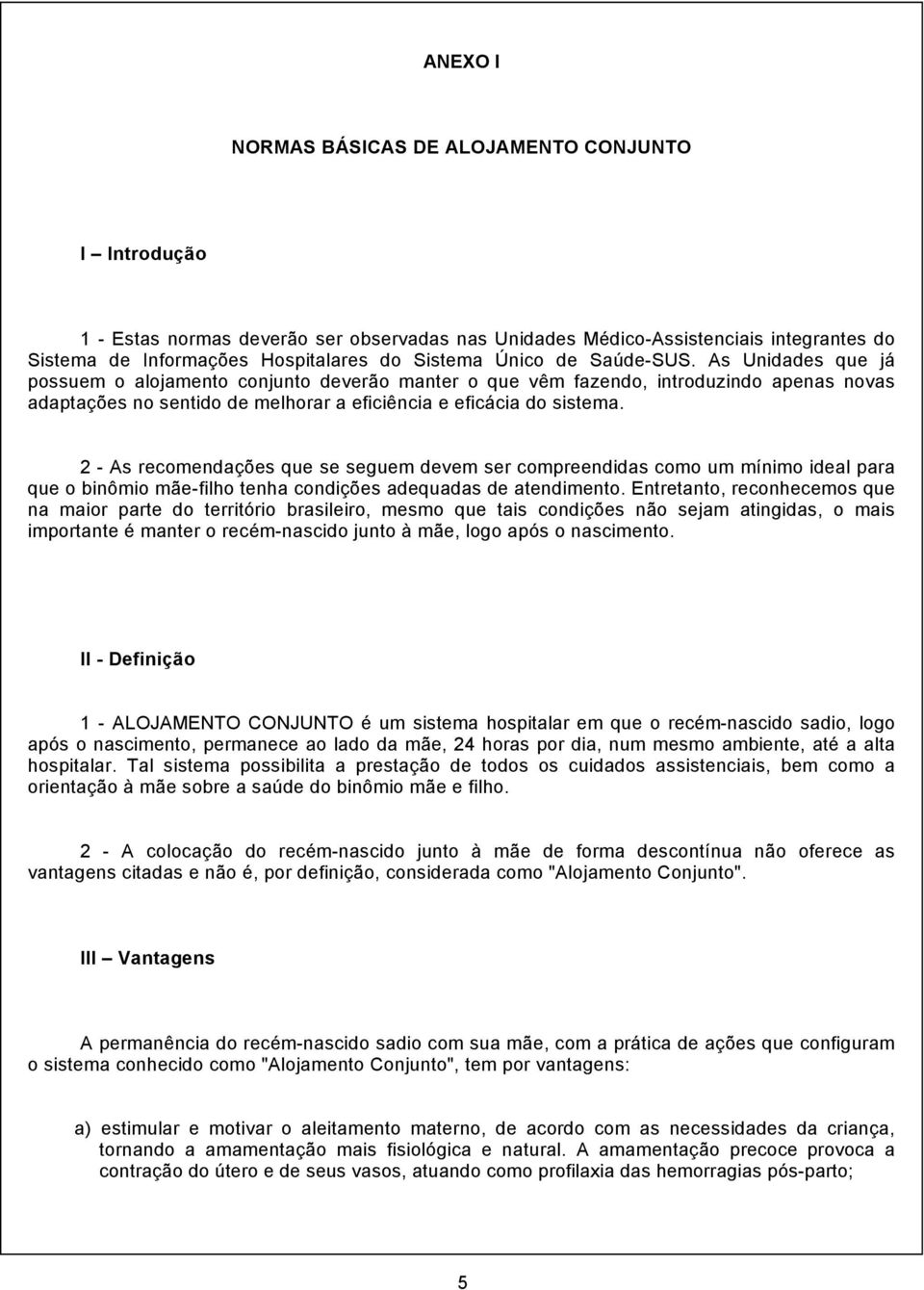 ANEXO I

NORMAS BÁSICAS DE ALOJAMENTO CONJUNTO

I – Introdução

1 - Estas normas deverão ser observadas nas Unidades Médico-Assistenciais integrantes do Sistema de Informações Hospitalares do Sistema Único de Saúde-SUS. As Unidades que já possuem o alojamento conjunto deverão manter o que vêm fazendo, introduzindo apenas novas adaptações no sentido de melhorar a eficiência e eficácia do sistema.

2 - As recomendações que se seguem devem ser compreendidas como um mínimo ideal para que o binômio mãe-filho tenha condições adequadas de atendimento. Entretanto, reconhecemos que na maior parte do território brasileiro, mesmo que tais condições não sejam atingidas, o mais importante é manter o recém-nascido junto à mãe, logo após o nascimento.

II - Definição

1 - ALOJAMENTO CONJUNTO é um sistema hospitalar em que o recém-nascido sadio, logo após o nascimento, permanece ao lado da mãe, 24 horas por dia, num mesmo ambiente, até a alta hospitalar. Tal sistema possibilita a prestação de todos os cuidados assistenciais, bem como a orientação à mãe sobre a saúde do binômio mãe e filho.

2 - A colocação do recém-nascido junto à mãe de forma descontínua não oferece as vantagens citadas e não é, por definição, considerada como "Alojamento Conjunto".

III – Vantagens

A permanência do recém-nascido sadio com sua mãe, com a prática de ações que configuram o sistema conhecido como "Alojamento Conjunto", tem por vantagens:

a) estimular e motivar o aleitamento materno, de acordo com as necessidades da criança, tornando a amamentação mais fisiológica e natural. A amamentação precoce provoca a contração do útero e de seus vasos, atuando como profilaxia das hemorragias pós-parto;

5